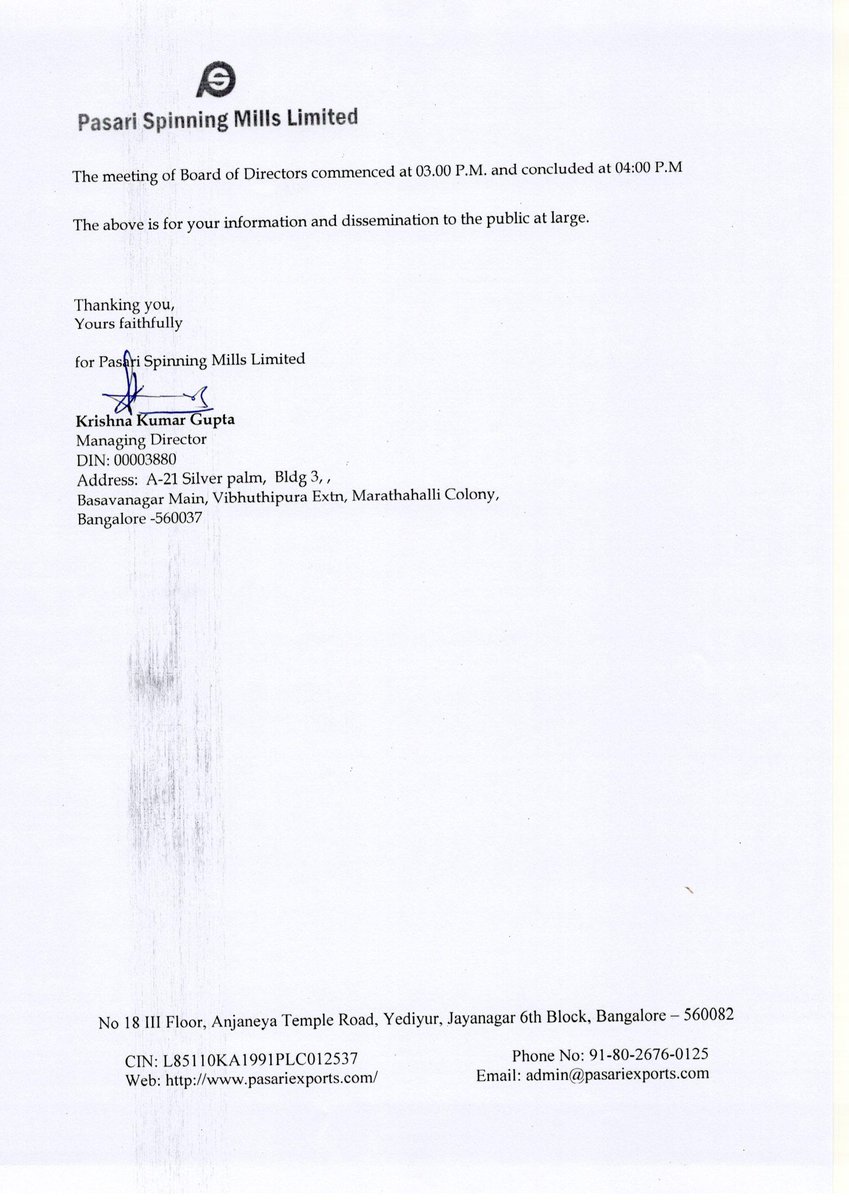 Pasari Spinning Mills Limited

The meeting of Board of Directors commenced at 03.00 P.M. and concluded at 04:00 P.M

The above is for your information and dissemination to the public at large.

Thanking you,
Yours faithfully

for Pasari Spinning Mills Limited

Krishna Kumar Gupta
Managing Director
DIN: 00003880
Address: A-21 Silver palm, Bldg 3, ,
Basavanagar Main, Vibhuthipura Extn, Marathahalli Colony,
Bangalore -560037

No 18 III Floor, Anjaneya Temple Road, Yediyur, Jayanagar 6th Block, Bangalore – 560082

CIN: L85110KA1991PLC012537
Web: http://www.pasariexports.com/

Phone No: 91-80-2676-0125
Email: admin@pasariexports.com